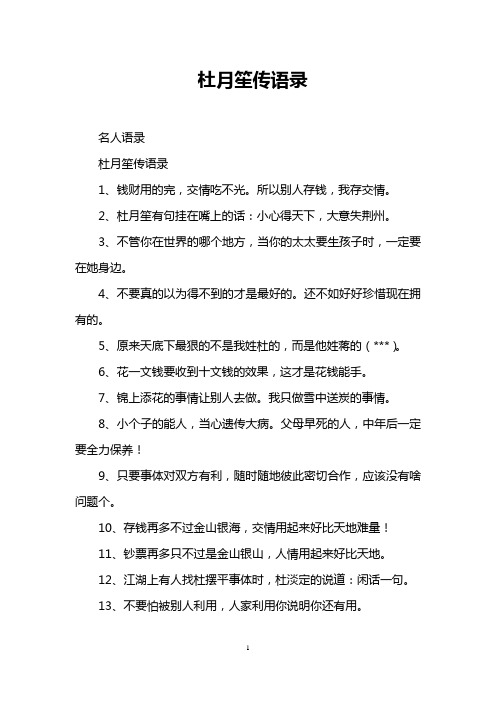 杜月笙传语录

名人语录

杜月笙传语录

1、钱财用的完，交情吃不光。所以别人存钱，我存交情。

2、杜月笙有句挂在嘴上的话：小心得天下，大意失荆州。

3、不管你在世界的哪个地方，当你的太太要生孩子时，一定要在她身边。

4、不要真的以为得不到的才是最好的。还不如好好珍惜现在拥有的。

5、原来天底下最狠的不是我姓杜的，而是他姓蒋的（***）。

6、花一文钱要收到十文钱的效果，这才是花钱能手。

7、锦上添花的事情让别人去做。我只做雪中送炭的事情。

8、小个子的能人，当心遗传大病。父母早死的人，中年后一定要全力保养！

9、只要事体对双方有利，随时随地彼此密切合作，应该没有啥问题个。

10、存钱再多不过金山银海，交情用起来好比天地难量！

11、钞票再多只不过是金山银山，人情用起来好比天地。

12、江湖上有人找杜摆平事体时，杜淡定的说道：闲话一句。

13、不要怕被别人利用，人家利用你说明你还有用。

1